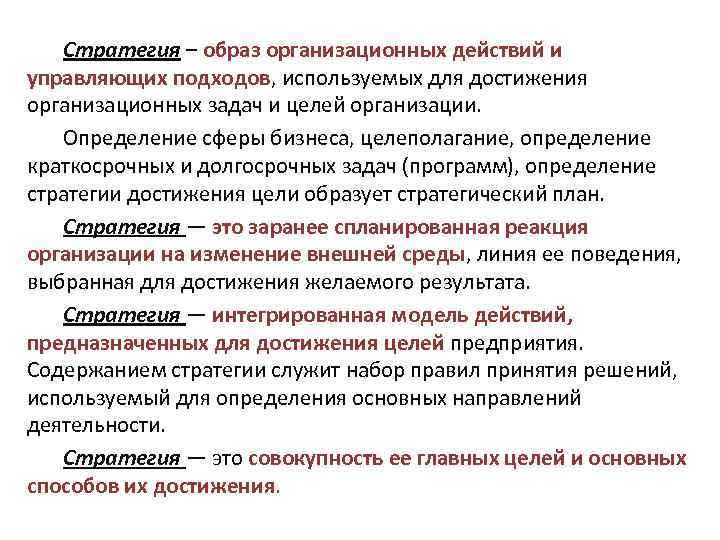 Стратегия – образ организационных действий и управляющих подходов, используемых для достижения организационных задач и целей организации.

Определение сферы бизнеса, целеполагание, определение краткосрочных и долгосрочных задач (программ), определение стратегии достижения цели образует стратегический план.

Стратегия — это заранее спланированная реакция организации на изменение внешней среды, линия ее поведения, выбранная для достижения желаемого результата.

Стратегия — интегрированная модель действий, предназначенных для достижения целей предприятия. Содержанием стратегии служит набор правил принятия решений, используемый для определения основных направлений деятельности.

Стратегия — это совокупность ее главных целей и основных способов их достижения.